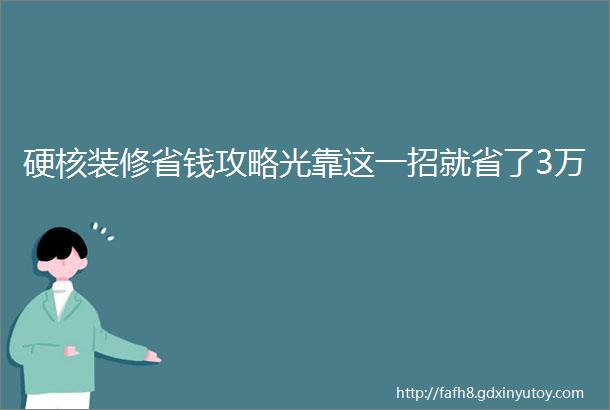 硬核装修省钱攻略光靠这一招就省了3万

http://fafh8.gdxinyutoy.com